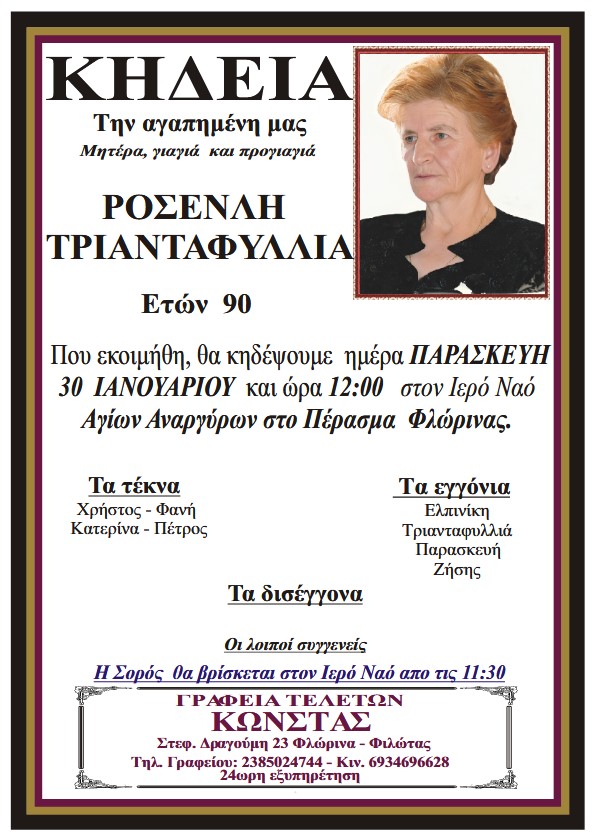 ΚΗΔΕΙΑ

Την αγαπημένη μας

Μητέρα, γιαγιά και προγιαγιά

ΡΟΣΕΝΛΗ
ΤΡΙΑΝΤΑΦΥΛΛΙΑ

Ετών 90

Που εκοιμήθη, θα κηδέψουμε ημέρα ΠΑΡΑΣΚΕΥΗ 30 ΙΑΝΟΥΑΡΙΟΥ και ώρα 12:00 στον Ιερό Ναό Αγίων Αναργύρων στο Πέρασμα Φλώρινας.

Τα τέκνα
Χρήστος - Φανή
Κατερίνα - Πέτρος

Τα εγγόνια
Ελπινίκη
Τριανταφυλλιά
Παρασκευή
Ζήσης

Τα δισέγγονα

Οι λοιποί συγγενείς

Η Σορός θα βρίσκεται στον Ιερό Ναό απο τις 11:30

ΓΡΑΦΕΙΑ ΤΕΛΕΤΩΝ
ΚΩΝΣΤΑΣ
Στεφ. Δραγούμη 23 Φλώρινα - Φιλώτας
Τηλ. Γραφείου: 2385024744 - Κιν. 6934696628
24ωρη εξυπηρέτηση